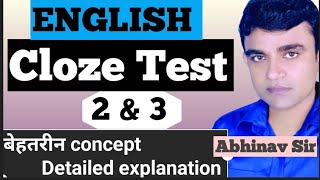 ENGLISH

Cloze Test

2 & 3

बेहतरीन concept
Detailed explanation

Abhinav Sir